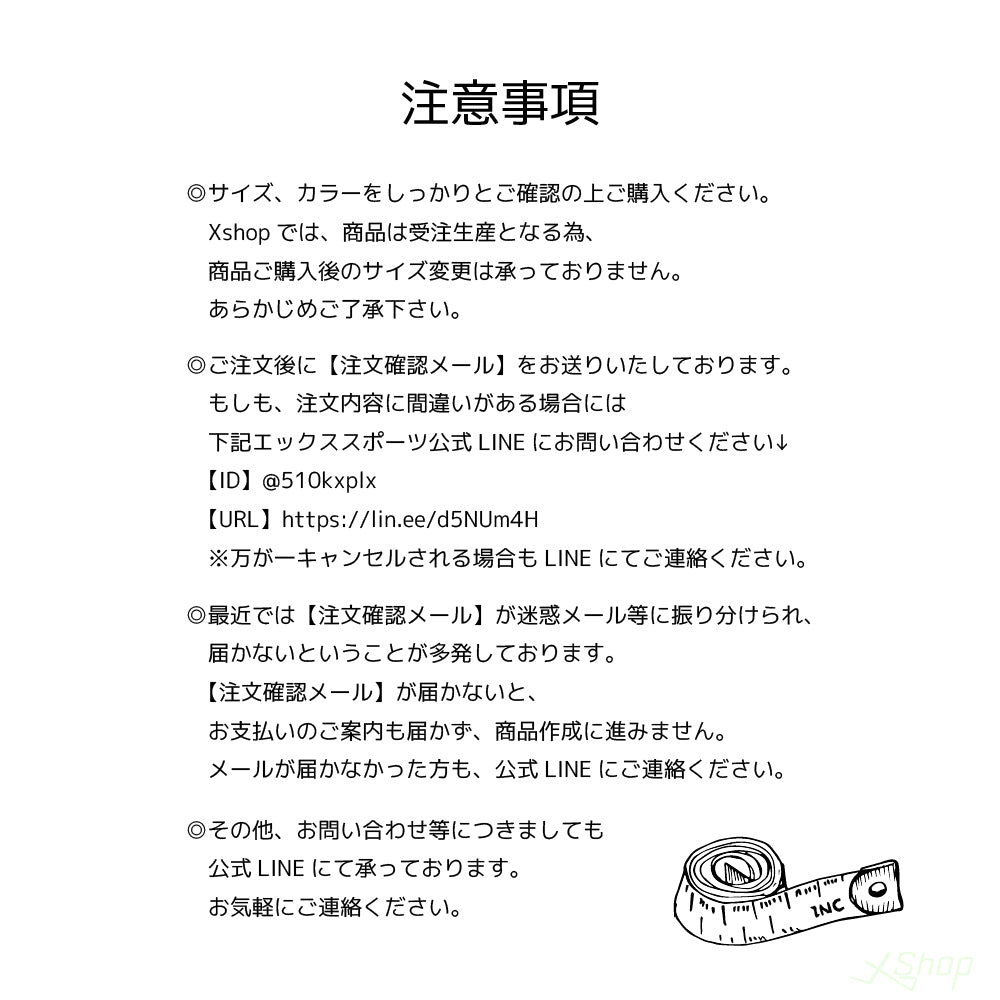 注意事項

◎サイズ、カラーをしっかりとご確認の上ご購入ください。
Xshop では、商品は受注生産となる為、
商品ご購入後のサイズ変更は承っておりません。
あらかじめご了承下さい。

◎ご注文後に【注文確認メール】をお送りいたしております。
もしも、注文内容に間違いがある場合には
下記エックススポーツ公式 LINE にお問い合わせください↓
【ID】@510kxplx
【URL】https://lin.ee/d5NUm4H
※万が一キャンセルされる場合も LINE にてご連絡ください。

◎最近では【注文確認メール】が迷惑メール等に振り分けられ、
届かないということが多発しております。
【注文確認メール】が届かないと、
お支払いのご案内も届かず、商品作成に進みません。
メールが届かなかった方も、公式 LINE にご連絡ください。

◎その他、お問い合わせ等につきましても
公式 LINE にて承っております。
お気軽にご連絡ください。

INC

XShop